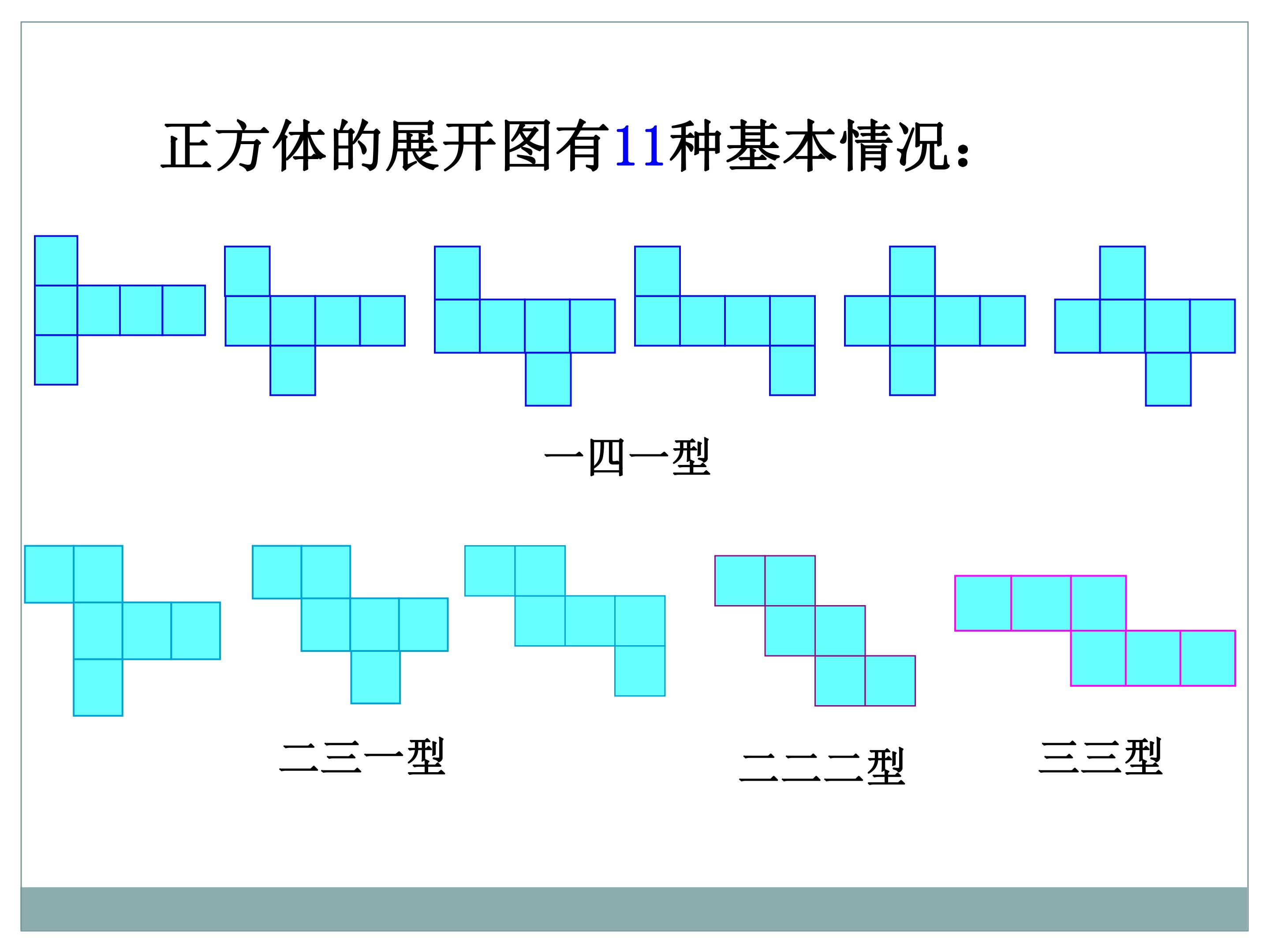 正方体的展开图有11种基本情况：

一四一型

二三一型

二二二型

三三型